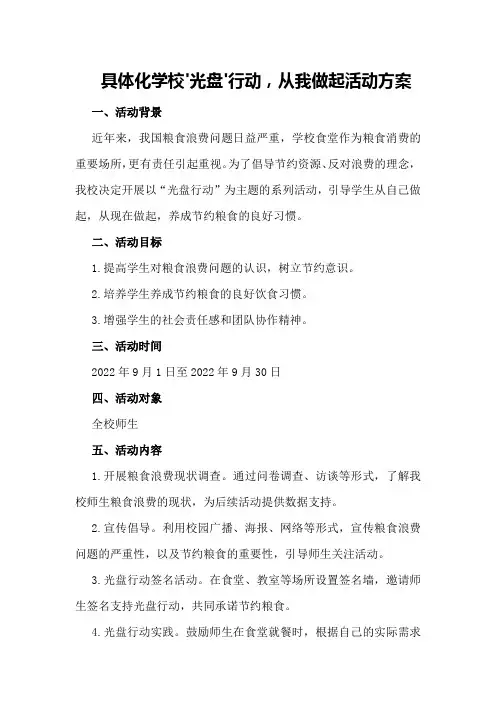 具体化学校'光盘'行动，从我做起活动方案

一、活动背景

近年来，我国粮食浪费问题日益严重，学校食堂作为粮食消费的重要场所，更有责任引起重视。为了倡导节约资源、反对浪费的理念，我校决定开展以“光盘行动”为主题的系列活动，引导学生从自己做起，从现在做起，养成节约粮食的良好习惯。

二、活动目标

1.提高学生对粮食浪费问题的认识，树立节约意识。

2.培养学生养成节约粮食的良好饮食习惯。

3.增强学生的社会责任感和团队协作精神。

三、活动时间

2022年9月1日至2022年9月30日

四、活动对象

全校师生

五、活动内容

1.开展粮食浪费现状调查。通过问卷调查、访谈等形式，了解我校师生粮食浪费的现状，为后续活动提供数据支持。

2.宣传倡导。利用校园广播、海报、网络等形式，宣传粮食浪费问题的严重性，以及节约粮食的重要性，引导师生关注活动。

3.光盘行动签名活动。在食堂、教室等场所设置签名墙，邀请师生签名支持光盘行动，共同承诺节约粮食。

4.光盘行动实践。鼓励师生在食堂就餐时，根据自己的实际需求